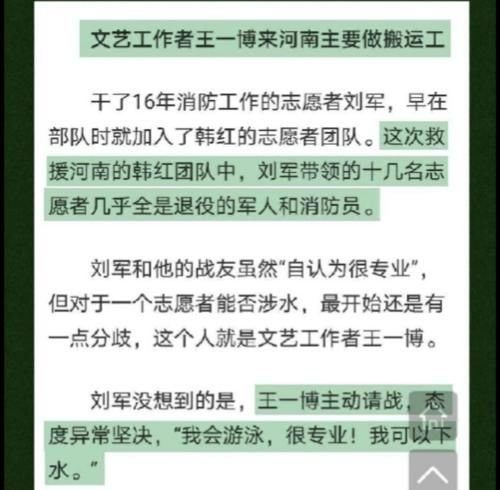 文艺工作者王一博来河南主要做搬运工

干了16年消防工作的志愿者刘军，早在部队时就加入了韩红的志愿者团队。这次救援河南的韩红团队中，刘军带领的十几名志愿者几乎全是退役的军人和消防员。

刘军和他的战友虽然“自认为很专业”，但对于一个志愿者能否涉水，最开始还是有一点分歧，这个人就是文艺工作者王一博。

刘军没想到的是，王一博主动请战，态度异常坚决，“我会游泳，很专业！我可以下水。”